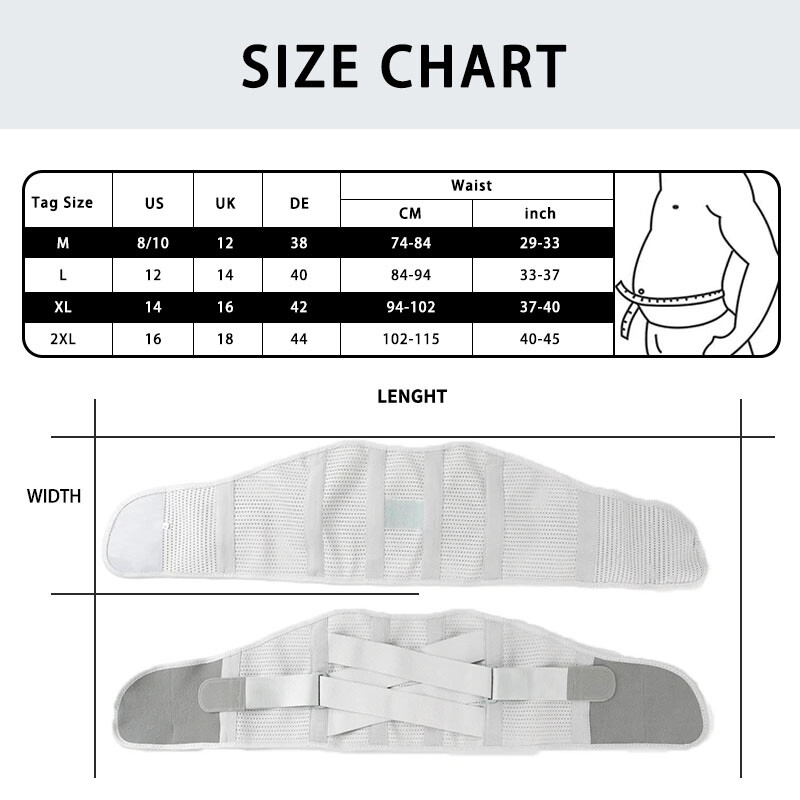 SIZE CHART

| Tag Size | US | UK | DE | Waist CM | Waist inch |
|---|---|---|---|---|---|
| M | 8/10 | 12 | 38 | 74-84 | 29-33 |
| L | 12 | 14 | 40 | 84-94 | 33-37 |
| XL | 14 | 16 | 42 | 94-102 | 37-40 |
| 2XL | 16 | 18 | 44 | 102-115 | 40-45 |

LENGHT

WIDTH